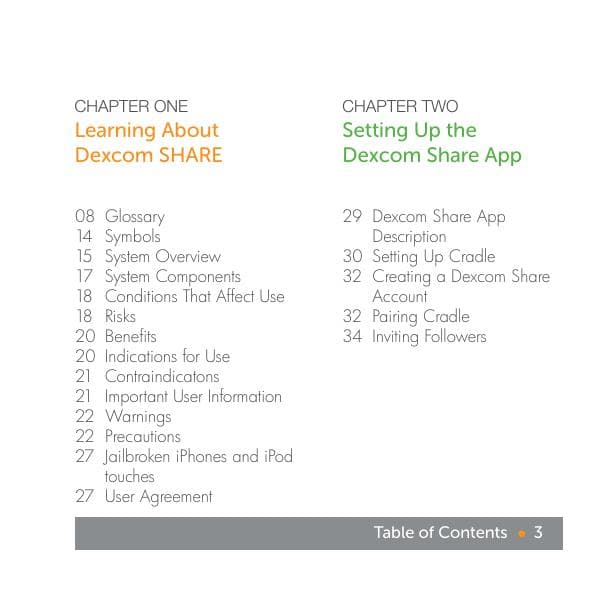 CHAPTER ONE
Learning About Dexcom SHARE

08 Glossary
14 Symbols
15 System Overview
17 System Components
18 Conditions That Affect Use
18 Risks
20 Benefits
20 Indications for Use
21 Contraindicatons
21 Important User Information
22 Warnings
22 Precautions
27 Jailbroken iPhones and iPod touches
27 User Agreement

CHAPTER TWO
Setting Up the Dexcom Share App

29 Dexcom Share App Description
30 Setting Up Cradle
32 Creating a Dexcom Share Account
32 Pairing Cradle
34 Inviting Followers

Table of Contents • 3